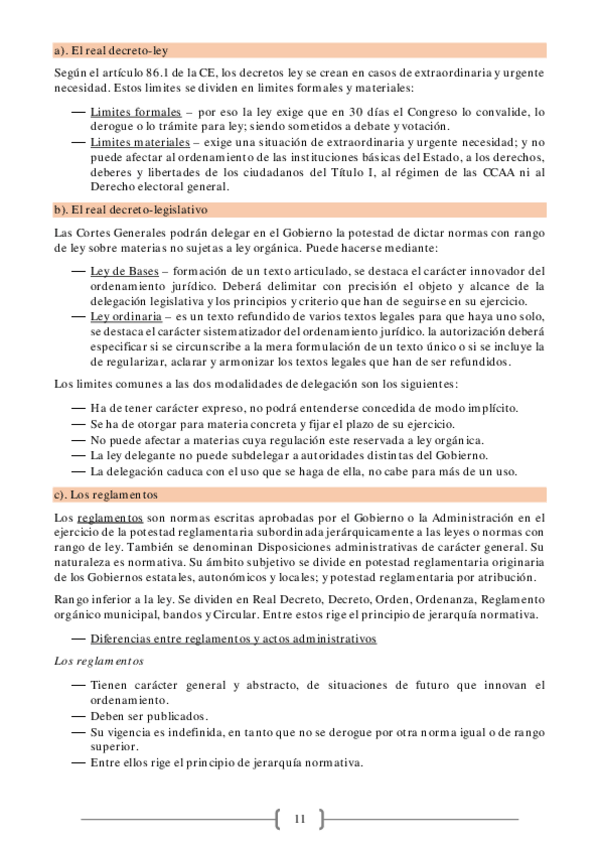 a). El real decreto-ley

Según el artículo 86.1 de la CE, los decretos ley se crean en casos de extraordinaria y urgente necesidad. Estos limites se dividen en limites formales y materiales:

— Limites formales – por eso la ley exige que en 30 días el Congreso lo convalide, lo derogue o lo trámite para ley; siendo sometidos a debate y votación.
— Limites materiales – exige una situación de extraordinaria y urgente necesidad; y no puede afectar al ordenamiento de las instituciones básicas del Estado, a los derechos, deberes y libertades de los ciudadanos del Título I, al régimen de las CCAA ni al Derecho electoral general.

b). El real decreto-legislativo

Las Cortes Generales podrán delegar en el Gobierno la potestad de dictar normas con rango de ley sobre materias no sujetas a ley orgánica. Puede hacerse mediante:

— Ley de Bases – formación de un texto articulado, se destaca el carácter innovador del ordenamiento jurídico. Deberá delimitar con precisión el objeto y alcance de la delegación legislativa y los principios y criterio que han de seguirse en su ejercicio.
— Ley ordinaria – es un texto refundido de varios textos legales para que haya uno solo, se destaca el carácter sistematizador del ordenamiento jurídico. la autorización deberá especificar si se circunscribe a la mera formulación de un texto único o si se incluye la de regularizar, aclarar y armonizar los textos legales que han de ser refundidos.

Los limites comunes a las dos modalidades de delegación son los siguientes:

— Ha de tener carácter expreso, no podrá entenderse concedida de modo implícito.
— Se ha de otorgar para materia concreta y fijar el plazo de su ejercicio.
— No puede afectar a materias cuya regulación este reservada a ley orgánica.
— La ley delegante no puede subdelegar a autoridades distintas del Gobierno.
— La delegación caduca con el uso que se haga de ella, no cabe para más de un uso.

c). Los reglamentos

Los reglamentos son normas escritas aprobadas por el Gobierno o la Administración en el ejercicio de la potestad reglamentaria subordinada jerárquicamente a las leyes o normas con rango de ley. También se denominan Disposiciones administrativas de carácter general. Su naturaleza es normativa. Su ámbito subjetivo se divide en potestad reglamentaria originaria de los Gobiernos estatales, autonómicos y locales; y potestad reglamentaria por atribución.

Rango inferior a la ley. Se dividen en Real Decreto, Decreto, Orden, Ordenanza, Reglamento orgánico municipal, bandos y Circular. Entre estos rige el principio de jerarquía normativa.

— Diferencias entre reglamentos y actos administrativos

Los reglamentos

— Tienen carácter general y abstracto, de situaciones de futuro que innovan el ordenamiento.
— Deben ser publicados.
— Su vigencia es indefinida, en tanto que no se derogue por otra norma igual o de rango superior.
— Entre ellos rige el principio de jerarquía normativa.

11